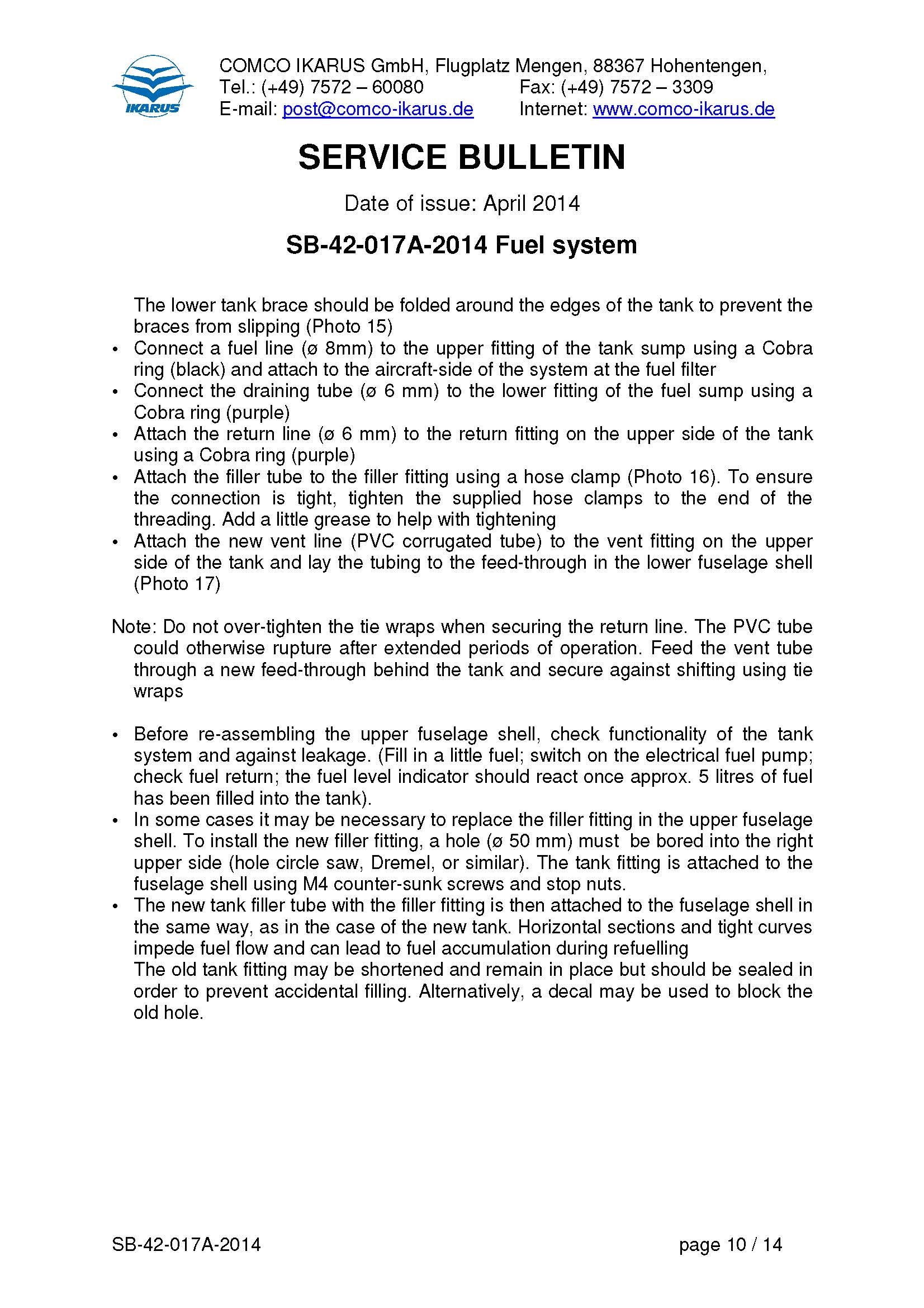 IKARUS

COMCO IKARUS GmbH, Flugplatz Mengen, 88367 Hohentengen,
Tel.: (+49) 7572 – 60080 Fax: (+49) 7572 – 3309
E-mail: post@comco-ikarus.de Internet: www.comco-ikarus.de

SERVICE BULLETIN

Date of issue: April 2014

SB-42-017A-2014 Fuel system

The lower tank brace should be folded around the edges of the tank to prevent the braces from slipping (Photo 15)

• Connect a fuel line (ø 8mm) to the upper fitting of the tank sump using a Cobra ring (black) and attach to the aircraft-side of the system at the fuel filter
• Connect the draining tube (ø 6 mm) to the lower fitting of the fuel sump using a Cobra ring (purple)
• Attach the return line (ø 6 mm) to the return fitting on the upper side of the tank using a Cobra ring (purple)
• Attach the filler tube to the filler fitting using a hose clamp (Photo 16). To ensure the connection is tight, tighten the supplied hose clamps to the end of the threading. Add a little grease to help with tightening
• Attach the new vent line (PVC corrugated tube) to the vent fitting on the upper side of the tank and lay the tubing to the feed-through in the lower fuselage shell (Photo 17)

Note: Do not over-tighten the tie wraps when securing the return line. The PVC tube could otherwise rupture after extended periods of operation. Feed the vent tube through a new feed-through behind the tank and secure against shifting using tie wraps

• Before re-assembling the upper fuselage shell, check functionality of the tank system and against leakage. (Fill in a little fuel; switch on the electrical fuel pump; check fuel return; the fuel level indicator should react once approx. 5 litres of fuel has been filled into the tank).
• In some cases it may be necessary to replace the filler fitting in the upper fuselage shell. To install the new filler fitting, a hole (ø 50 mm) must be bored into the right upper side (hole circle saw, Dremel, or similar). The tank fitting is attached to the fuselage shell using M4 counter-sunk screws and stop nuts.
• The new tank filler tube with the filler fitting is then attached to the fuselage shell in the same way, as in the case of the new tank. Horizontal sections and tight curves impede fuel flow and can lead to fuel accumulation during refuelling
The old tank fitting may be shortened and remain in place but should be sealed in order to prevent accidental filling. Alternatively, a decal may be used to block the old hole.

SB-42-017A-2014 page 10 / 14